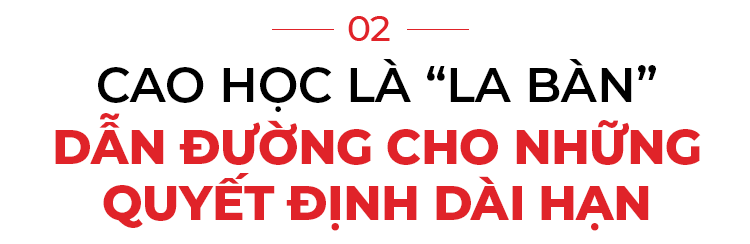 02

CAO HỌC LÀ “LA BÀN”
DẪN ĐƯỜNG CHO NHỮNG QUYẾT ĐỊNH DÀI HẠN